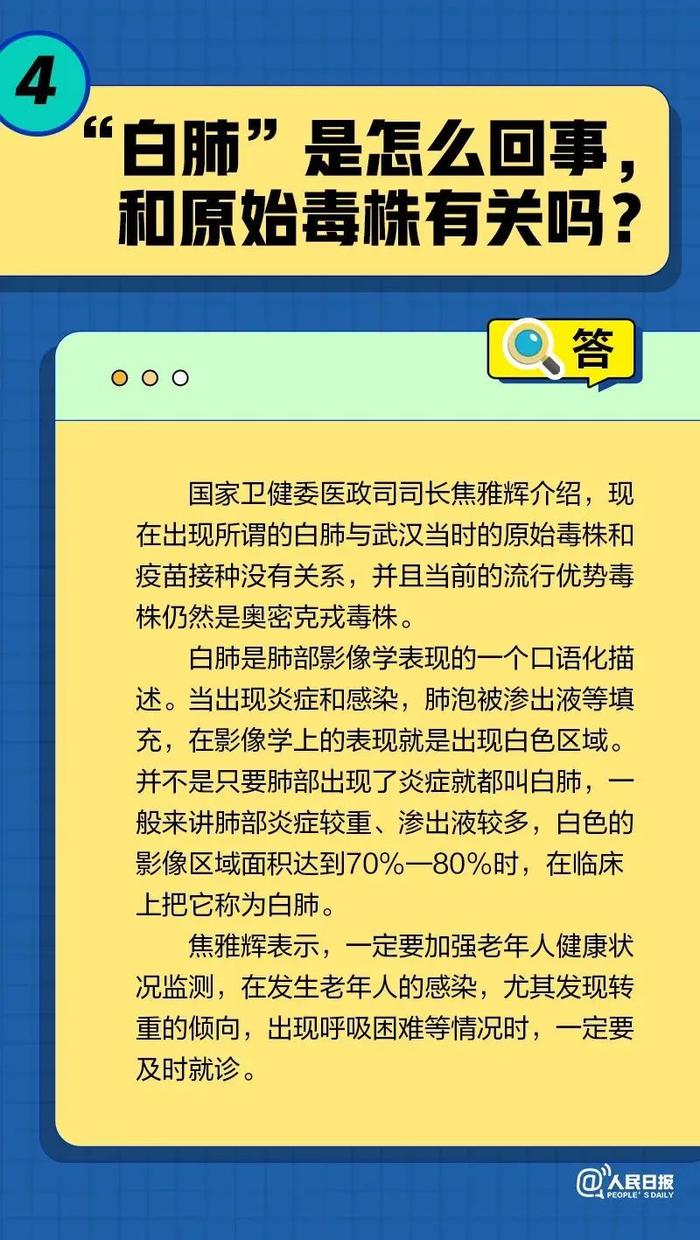 4

“白肺”是怎么回事，和原始毒株有关吗？

答

国家卫健委医政司司长焦雅辉介绍，现在出现所谓的白肺与武汉当时的原始毒株和疫苗接种没有关系，并且当前的流行优势毒株仍然是奥密克戎毒株。

白肺是肺部影像学表现的一个口语化描述。当出现炎症和感染，肺泡被渗出液等填充，在影像学上的表现就是出现白色区域。并不是只要肺部出现了炎症就都叫白肺，一般来讲肺部炎症较重、渗出液较多，白色的影像区域面积达到70%—80%时，在临床上把它称为白肺。

焦雅辉表示，一定要加强老年人健康状况监测，在发生老年人的感染，尤其发现转重的倾向，出现呼吸困难等情况时，一定要及时就诊。

@人民日报 PEOPLE'S DAILY